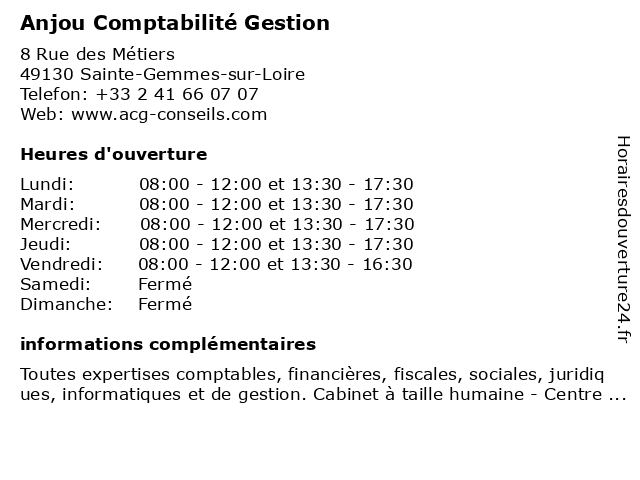 Anjou Comptabilité Gestion

8 Rue des Métiers
49130 Sainte-Gemmes-sur-Loire
Telefon: +33 2 41 66 07 07
Web: www.acg-conseils.com

Heures d'ouverture

| Lundi: | 08:00 - 12:00 et 13:30 - 17:30 |
|---|---|
| Mardi: | 08:00 - 12:00 et 13:30 - 17:30 |
| Mercredi: | 08:00 - 12:00 et 13:30 - 17:30 |
| Jeudi: | 08:00 - 12:00 et 13:30 - 17:30 |
| Vendredi: | 08:00 - 12:00 et 13:30 - 16:30 |
| Samedi: | Fermé |
| Dimanche: | Fermé |

informations complémentaires

Toutes expertises comptables, financières, fiscales, sociales, juridiques, informatiques et de gestion. Cabinet à taille humaine - Centre ...

Horairesdouverture24.fr